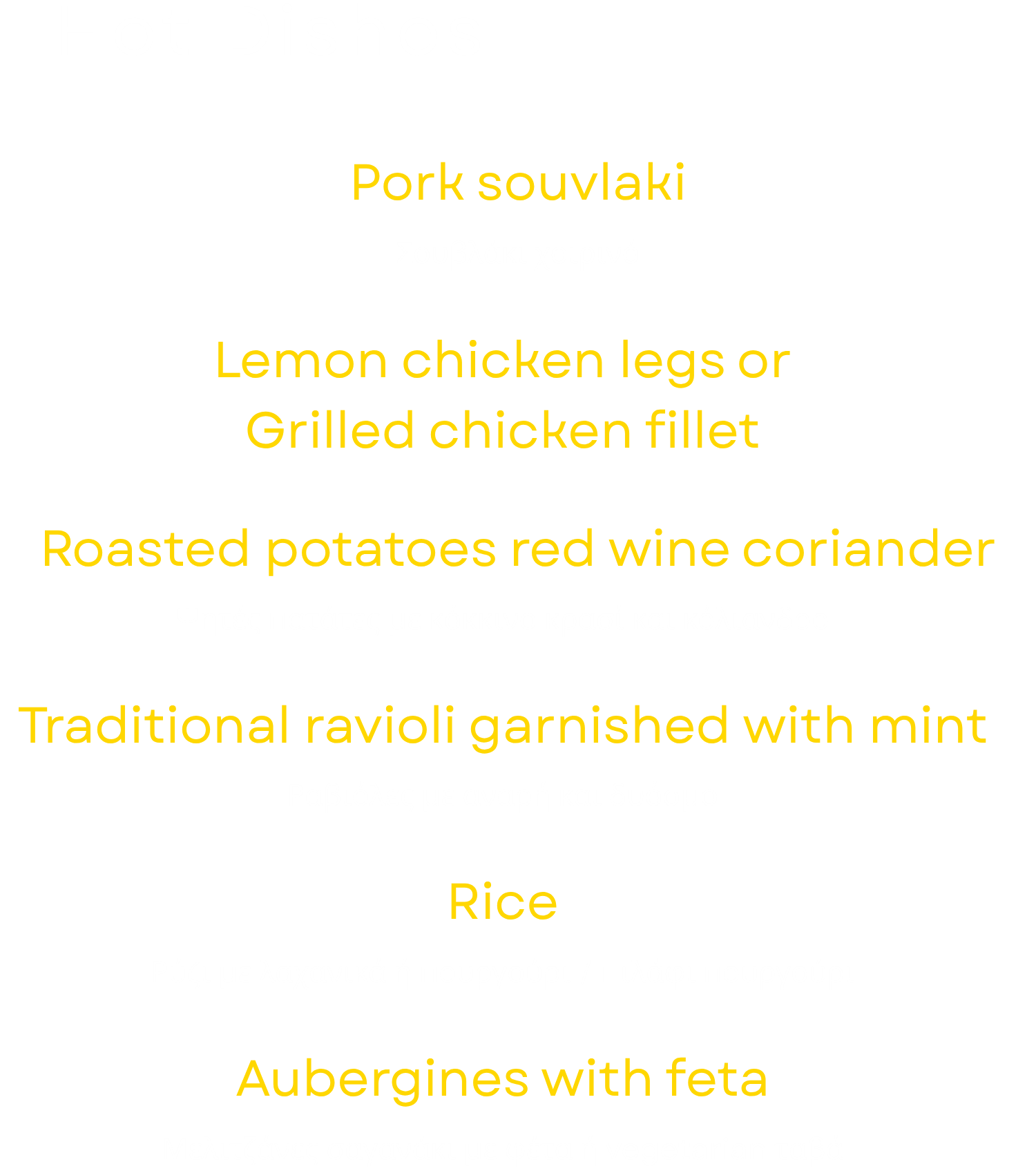 Pork souvlaki

Lemon chicken legs or
Grilled chicken fillet

Roasted potatoes red wine coriander

Traditional ravioli garnished with mint

Rice

Aubergines with feta